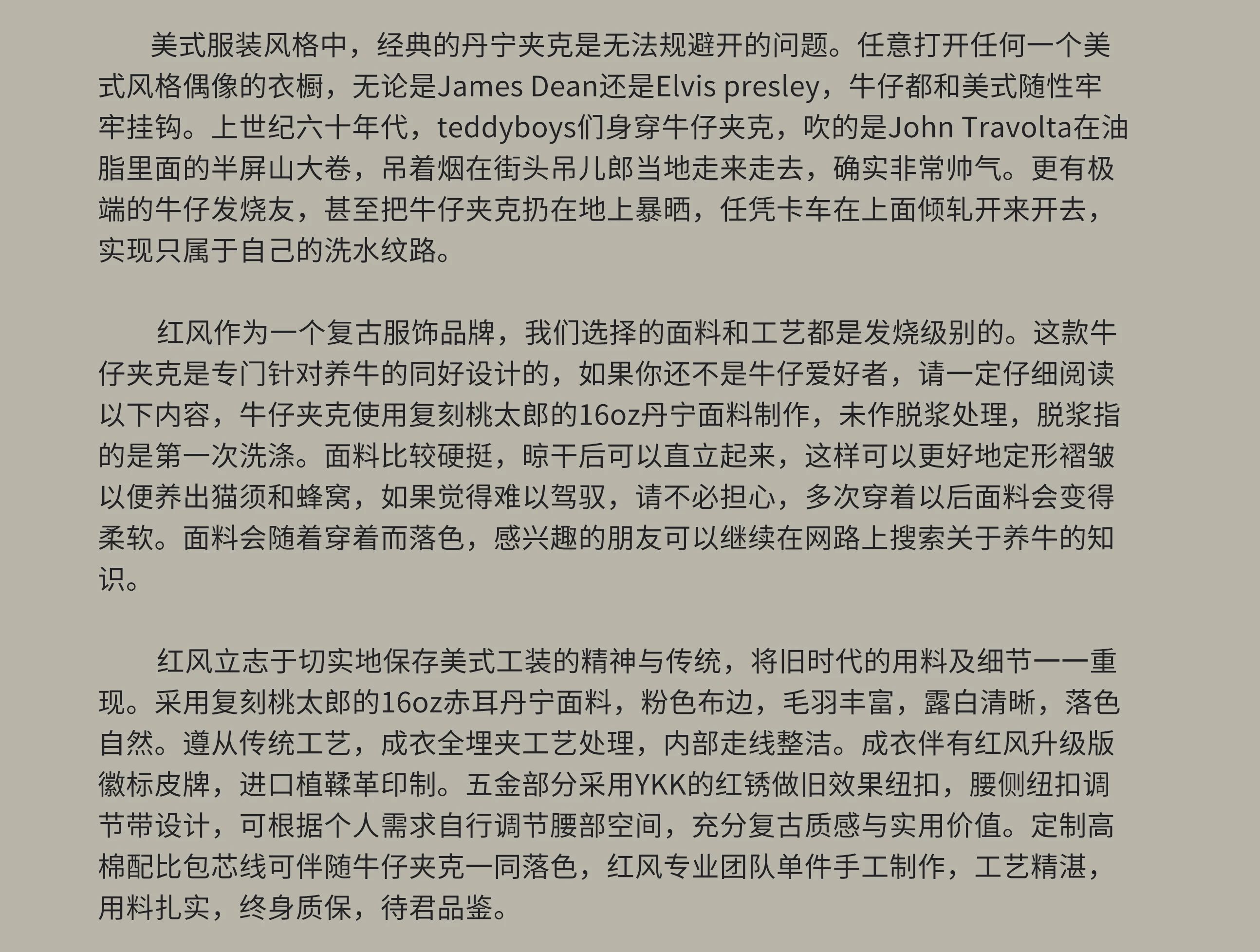 美式服装风格中，经典的丹宁夹克是无法规避开的问题。任意打开任何一个美式风格偶像的衣橱，无论是James Dean还是Elvis presley，牛仔都和美式随性牢牢挂钩。上世纪六十年代，teddyboys们身穿牛仔夹克，吹的是John Travolta在油脂里面的半屏山大卷，吊着烟在街头吊儿郎当地走来走去，确实非常帅气。更有极端的牛仔发烧友，甚至把牛仔夹克扔在地上暴晒，任凭卡车在上面倾轧开来开去，实现只属于自己的洗水纹路。

红风作为一个复古服饰品牌，我们选择的面料和工艺都是发烧级别的。这款牛仔夹克是专门针对养牛的同好设计的，如果你还不是牛仔爱好者，请一定仔细阅读以下内容，牛仔夹克使用复刻桃太郎的16oz丹宁面料制作，未作脱浆处理，脱浆指的是第一次洗涤。面料比较硬挺，晾干后可以直立起来，这样可以更好地定形褶皱以便养出猫须和蜂窝，如果觉得难以驾驭，请不必担心，多次穿着以后面料会变得柔软。面料会随着穿着而落色，感兴趣的朋友可以继续在网路上搜索关于养牛的知识。

红风立志于切实地保存美式工装的精神与传统，将旧时代的用料及细节一一重现。采用复刻桃太郎的16oz赤耳丹宁面料，粉色布边，毛羽丰富，露白清晰，落色自然。遵从传统工艺，成衣全埋夹工艺处理，内部走线整洁。成衣伴有红风升级版徽标皮牌，进口植鞣革印制。五金部分采用YKK的红锈做旧效果纽扣，腰侧纽扣调节带设计，可根据个人需求自行调节腰部空间，充分复古质感与实用价值。定制高棉配比包芯线可伴随牛仔夹克一同落色，红风专业团队单件手工制作，工艺精湛，用料扎实，终身质保，待君品鉴。